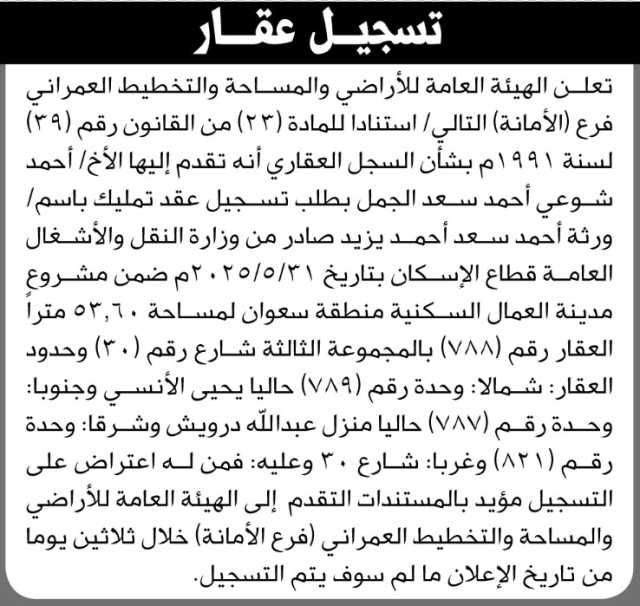 تسجيل عقار

تعلن الهيئة العامة للأراضي والمساحة والتخطيط العمراني فرع (الأمانة) التالي/ استنادا للمادة (٢٣) من القانون رقم (٣٩) لسنة ١٩٩١م بشأن السجل العقاري أنه تقدم إليها الأخ/ أحمد شوعي أحمد سعد الجمل بطلب تسجيل عقد تمليك باسم/ ورثة أحمد سعد أحمد يزيد صادر من وزارة النقل والأشغال العامة قطاع الإسكان بتاريخ ٢٠٢٥/٥/٣١م ضمن مشروع مدينة العمال السكنية منطقة سعوان لمساحة ٥٣,٦٠ متراً العقار رقم (٧٨٨) بالمجموعة الثالثة شارع رقم (٣٠) وحدود العقار: شمالا: وحدة رقم (٧٨٩) حاليا يحيى الأنسي وجنوبا: وحدة رقم (٧٨٧) حاليا منزل عبدالله درويش وشرقا: وحدة رقم (٨٢١) وغربا: شارع ٣٠ وعليه: فمن له اعتراض على التسجيل مؤيد بالمستندات التقدم إلى الهيئة العامة للأراضي والمساحة والتخطيط العمراني (فرع الأمانة) خلال ثلاثين يوما من تاريخ الإعلان ما لم سوف يتم التسجيل.